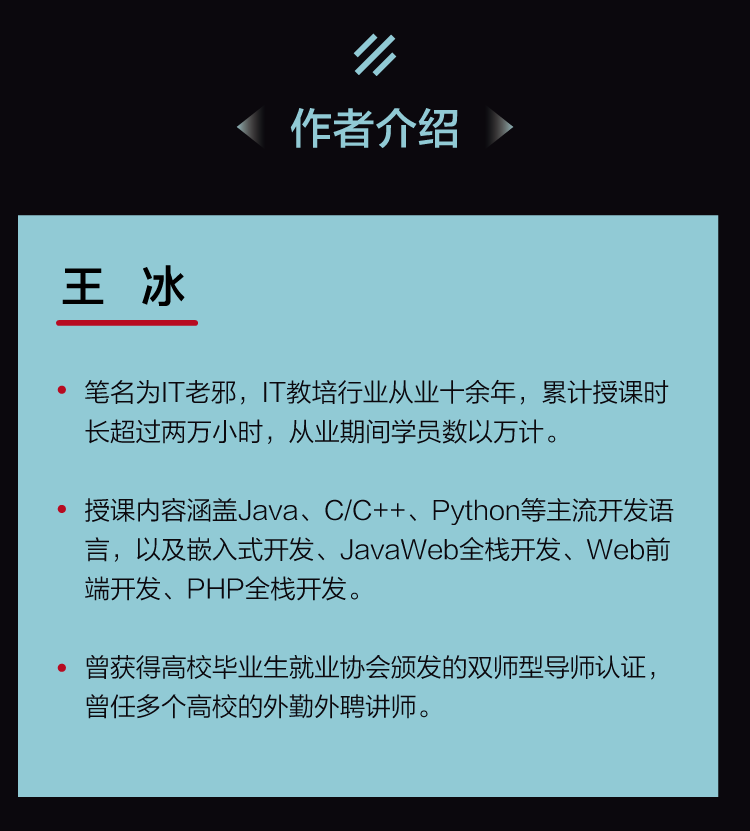 作者介绍

王 冰

• 笔名为IT老邪，IT教培行业从业十余年，累计授课时长超过两万小时，从业期间学员数以万计。

• 授课内容涵盖Java、C/C++、Python等主流开发语言，以及嵌入式开发、JavaWeb全栈开发、Web前端开发、PHP全栈开发。

• 曾获得高校毕业生就业协会颁发的双师型导师认证，曾任多个高校的外勤外聘讲师。